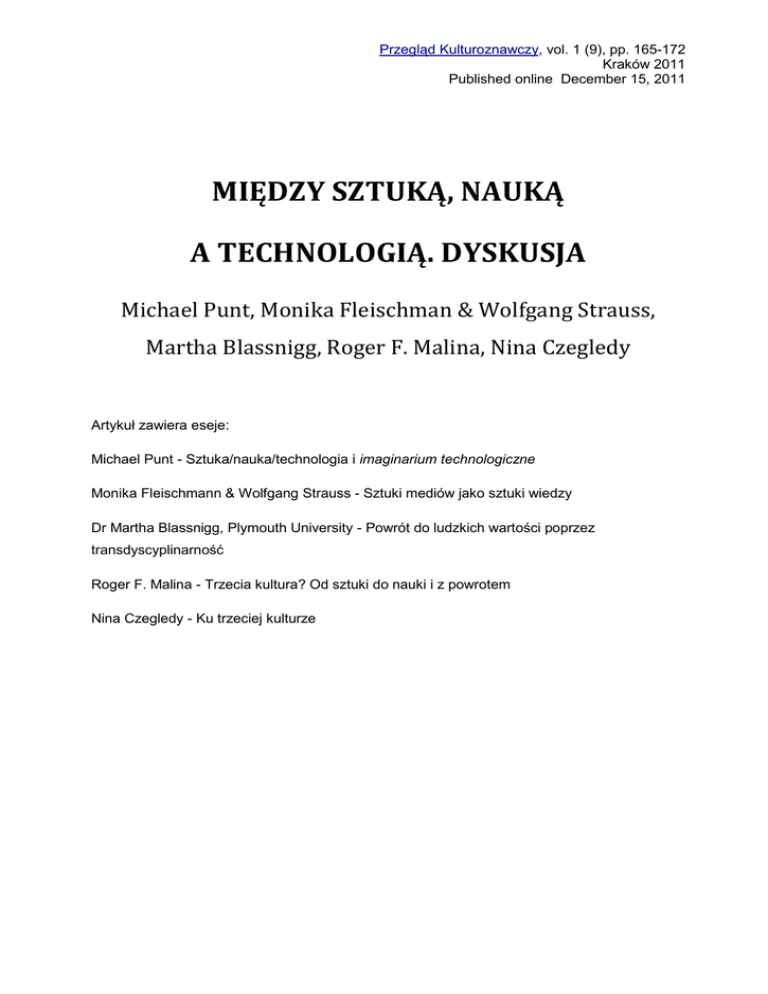 Przegląd Kulturoznawczy, vol. 1 (9), pp. 165-172
Kraków 2011
Published online December 15, 2011

MIĘDZY SZTUKĄ, NAUKĄ

A TECHNOLOGIĄ. DYSKUSJA

Michael Punt, Monika Fleischman & Wolfgang Strauss, Martha Blassnigg, Roger F. Malina, Nina Czegledy

Artykuł zawiera eseje:

Michael Punt - Sztuka/nauka/technologia i imaginarium technologiczne

Monika Fleischmann & Wolfgang Strauss - Sztuki mediów jako sztuki wiedzy

Dr Martha Blassnigg, Plymouth University - Powrót do ludzkich wartości poprzez transdyscyplinarność

Roger F. Malina - Trzecia kultura? Od sztuki do nauki i z powrotem

Nina Czegledy - Ku trzeciej kulturze